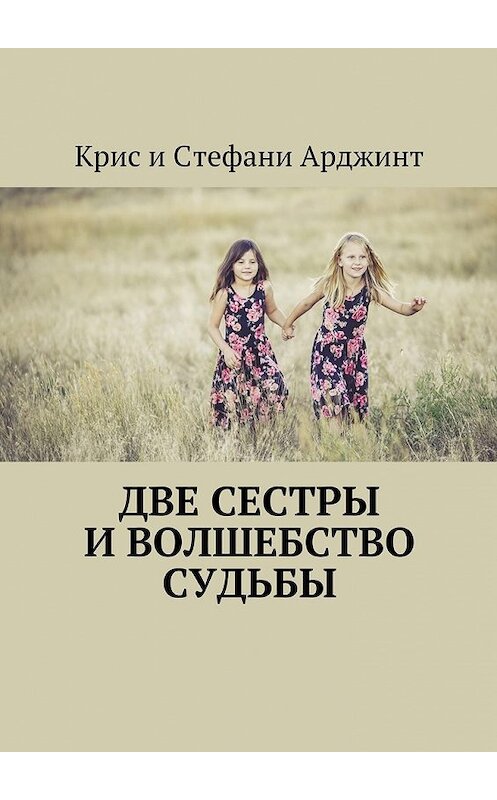 Крис и Стефани Арджинт

ДВЕ СЕСТРЫ
И ВОЛШЕБСТВО
СУДЬБЫ